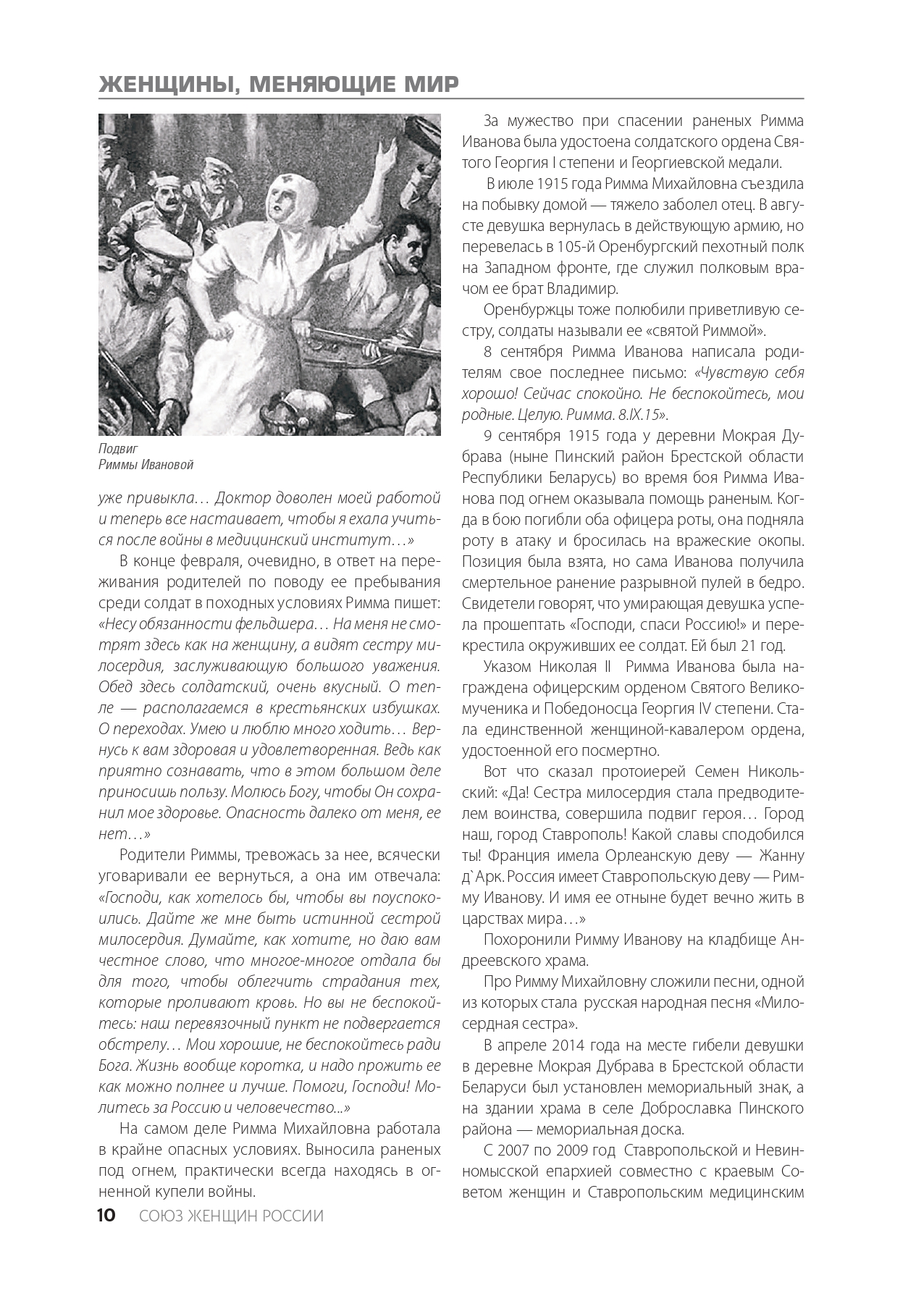 ЖЕНЩИНЫ, МЕНЯЮЩИЕ МИР

Подвиг
Риммы Ивановой

уже привыкла… Доктор доволен моей работой и теперь все настаивает, чтобы я ехала учиться после войны в медицинский институт…»

В конце февраля, очевидно, в ответ на переживания родителей по поводу ее пребывания среди солдат в походных условиях Римма пишет: «Несу обязанности фельдшера… На меня не смотрят здесь как на женщину, а видят сестру милосердия, заслуживающую большого уважения. Обед здесь солдатский, очень вкусный. О тепле — располагаемся в крестьянских избушках. О переходах. Умею и люблю много ходить… Вернусь к вам здоровая и удовлетворенная. Ведь как приятно сознавать, что в этом большом деле приносишь пользу. Молюсь Богу, чтобы Он сохранил мое здоровье. Опасность далеко от меня, ее нет…»

Родители Риммы, тревожась за нее, всячески уговаривали ее вернуться, а она им отвечала: «Господи, как хотелось бы, чтобы вы поуспокоились. Дайте же мне быть истинной сестрой милосердия. Думайте, как хотите, но даю вам честное слово, что многое-многое отдала бы для того, чтобы облегчить страдания тех, которые проливают кровь. Но вы не беспокойтесь: наш перевязочный пункт не подвергается обстрелу… Мои хорошие, не беспокойтесь ради Бога. Жизнь вообще коротка, и надо прожить ее как можно полнее и лучше. Помоги, Господи! Молитесь за Россию и человечество...»

На самом деле Римма Михайловна работала в крайне опасных условиях. Выносила раненых под огнем, практически всегда находясь в огненной купели войны.

За мужество при спасении раненых Римма Иванова была удостоена солдатского ордена Святого Георгия I степени и Георгиевской медали.

В июле 1915 года Римма Михайловна съездила на побывку домой — тяжело заболел отец. В августе девушка вернулась в действующую армию, но перевелась в 105-й Оренбургский пехотный полк на Западном фронте, где служил полковым врачом ее брат Владимир.

Оренбуржцы тоже полюбили приветливую сестру, солдаты называли ее «святой Риммой».

8 сентября Римма Иванова написала родителям свое последнее письмо: «Чувствую себя хорошо! Сейчас спокойно. Не беспокойтесь, мои родные. Целую. Римма. 8.IX.15».

9 сентября 1915 года у деревни Мокрая Дубрава (ныне Пинский район Брестской области Республики Беларусь) во время боя Римма Иванова под огнем оказывала помощь раненым. Когда в бою погибли оба офицера роты, она подняла роту в атаку и бросилась на вражеские окопы. Позиция была взята, но сама Иванова получила смертельное ранение разрывной пулей в бедро. Свидетели говорят, что умирающая девушка успела прошептать «Господи, спаси Россию!» и перекрестила окруживших ее солдат. Ей был 21 год.

Указом Николая II Римма Иванова была награждена офицерским орденом Святого Великомученика и Победоносца Георгия IV степени. Стала единственной женщиной-кавалером ордена, удостоенной его посмертно.

Вот что сказал протоиерей Семен Никольский: «Да! Сестра милосердия стала предводителем воинства, совершила подвиг героя… Город наш, город Ставрополь! Какой славы сподобился ты! Франция имела Орлеанскую деву — Жанну д`Арк. Россия имеет Ставропольскую деву — Римму Иванову. И имя ее отныне будет вечно жить в царствах мира…»

Похоронили Римму Иванову на кладбище Андреевского храма.

Про Римму Михайловну сложили песни, одной из которых стала русская народная песня «Милосердная сестра».

В апреле 2014 года на месте гибели девушки в деревне Мокрая Дубрава в Брестской области Беларуси был установлен мемориальный знак, а на здании храма в селе Доброславка Пинского района — мемориальная доска.

С 2007 по 2009 год Ставропольской и Невинномысской епархией совместно с краевым Советом женщин и Ставропольским медицинским

10 СОЮЗ ЖЕНЩИН РОССИИ